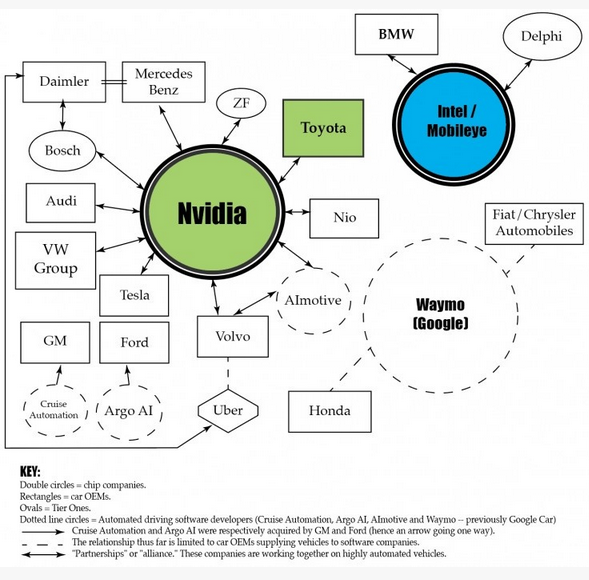 BMW

Delphi

Daimler

Mercedes Benz

ZF

Toyota

Intel / Mobileye

Bosch

Audi

Nvidia

Nio

Fiat/Chrysler Automobiles

VW Group

Tesla

AImotive

Waymo (Google)

GM

Ford

Volvo

Cruise Automation

Argo AI

Uber

Honda

KEY:
Double circles = chip companies.
Rectangles = car OEMs.
Ovals = Tier Ones.
Dotted line circles = Automated driving software developers (Cruise Automation, Argo AI, AImotive and Waymo -- previously Google Car)
Cruise Automation and Argo AI were respectively acquired by GM and Ford (hence an arrow going one way).
The relationship thus far is limited to car OEMs supplying vehicles to software companies.
"Partnerships" or "alliance." These companies are working together on highly automated vehicles.